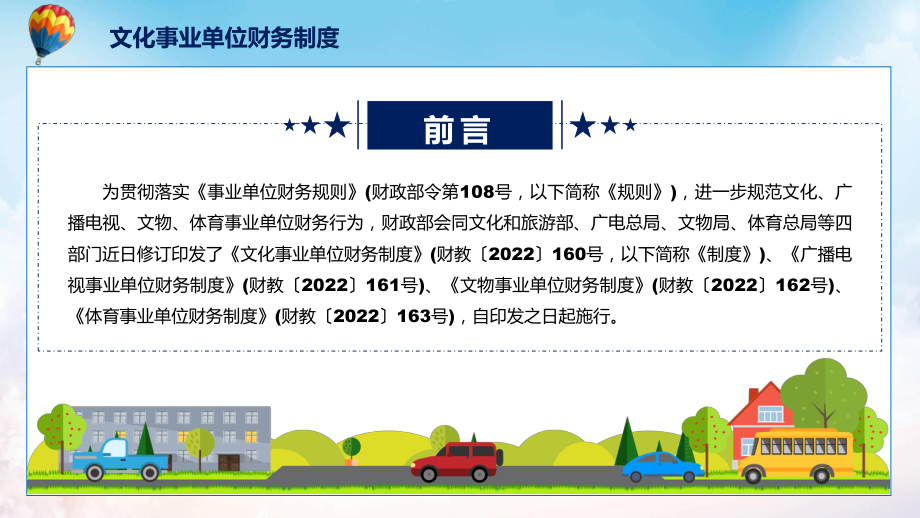 文化事业单位财务制度

前言

为贯彻落实《事业单位财务规则》(财政部令第108号，以下简称《规则》)，进一步规范文化、广播电视、文物、体育事业单位财务行为，财政部会同文化和旅游部、广电总局、文物局、体育总局等四部门近日修订印发了《文化事业单位财务制度》(财教〔2022〕160号，以下简称《制度》)、《广播电视事业单位财务制度》(财教〔2022〕161号)、《文物事业单位财务制度》(财教〔2022〕162号)、《体育事业单位财务制度》(财教〔2022〕163号)，自印发之日起施行。